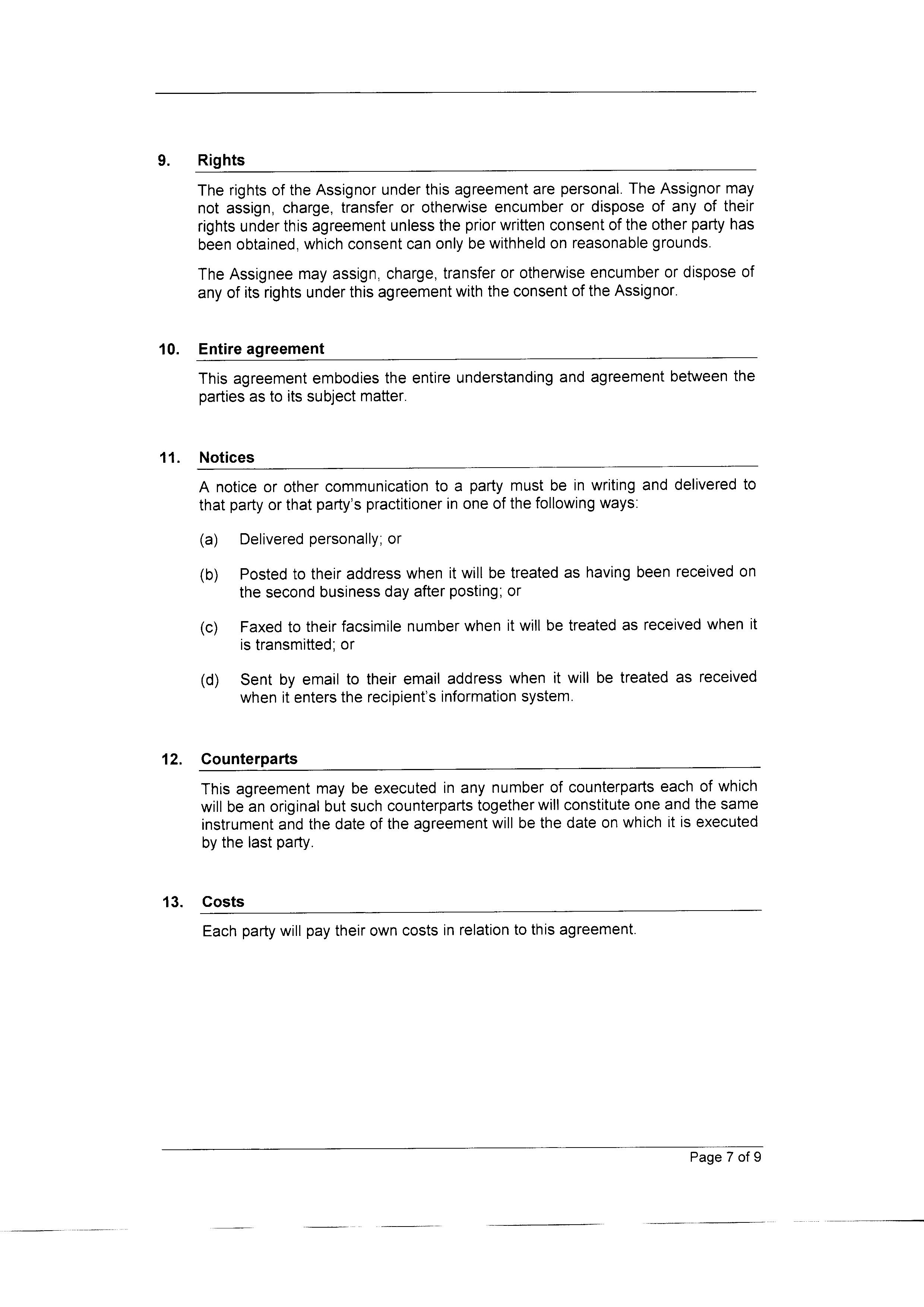 9. Rights

The rights of the Assignor under this agreement are personal. The Assignor may not assign, charge, transfer or otherwise encumber or dispose of any of their rights under this agreement unless the prior written consent of the other party has been obtained, which consent can only be withheld on reasonable grounds.

The Assignee may assign, charge, transfer or otherwise encumber or dispose of any of its rights under this agreement with the consent of the Assignor.

10. Entire agreement

This agreement embodies the entire understanding and agreement between the parties as to its subject matter.

11. Notices

A notice or other communication to a party must be in writing and delivered to that party or that party's practitioner in one of the following ways:

(a) Delivered personally; or

(b) Posted to their address when it will be treated as having been received on the second business day after posting; or

(c) Faxed to their facsimile number when it will be treated as received when it is transmitted; or

(d) Sent by email to their email address when it will be treated as received when it enters the recipient's information system.

12. Counterparts

This agreement may be executed in any number of counterparts each of which will be an original but such counterparts together will constitute one and the same instrument and the date of the agreement will be the date on which it is executed by the last party.

13. Costs

Each party will pay their own costs in relation to this agreement.

Page 7 of 9